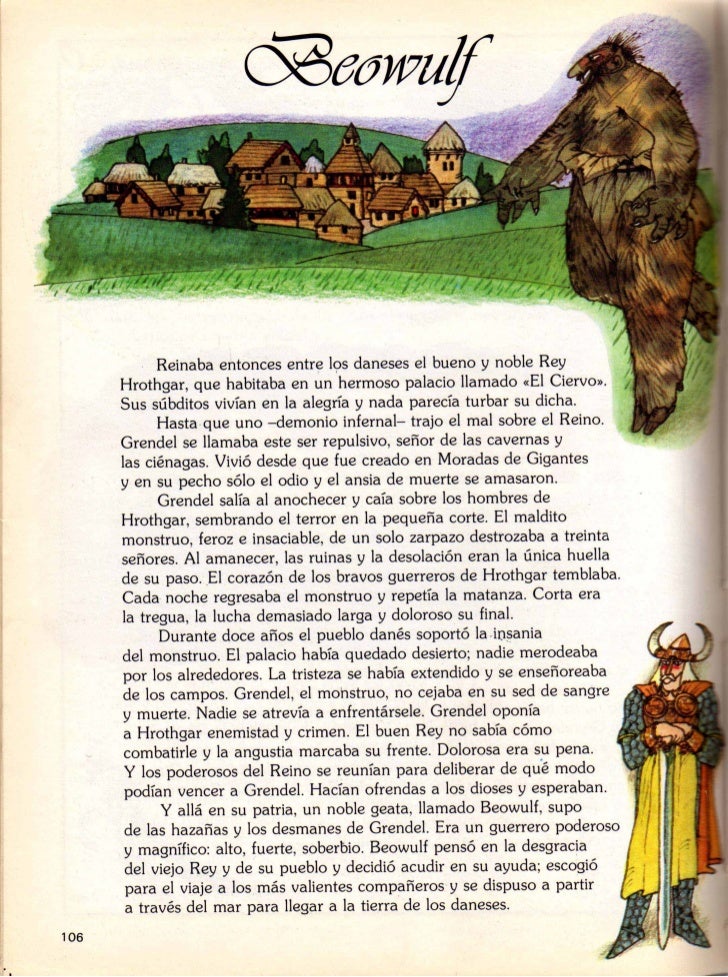 Beowulf

Reinaba entonces entre los daneses el bueno y noble Rey Hrothgar, que habitaba en un hermoso palacio llamado «El Ciervo». Sus súbditos vivían en la alegría y nada parecía turbar su dicha.

Hasta que uno –demonio infernal– trajo el mal sobre el Reino. Grendel se llamaba este ser repulsivo, señor de las cavernas y las ciénagas. Vivió desde que fue creado en Moradas de Gigantes y en su pecho sólo el odio y el ansia de muerte se amasaron.

Grendel salía al anochecer y caía sobre los hombres de Hrothgar, sembrando el terror en la pequeña corte. El maldito monstruo, feroz e insaciable, de un solo zarpazo destrozaba a treinta señores. Al amanecer, las ruinas y la desolación eran la única huella de su paso. El corazón de los bravos guerreros de Hrothgar temblaba. Cada noche regresaba el monstruo y repetía la matanza. Corta era la tregua, la lucha demasiado larga y doloroso su final.

Durante doce años el pueblo danés soportó la insania del monstruo. El palacio había quedado desierto; nadie merodeaba por los alrededores. La tristeza se había extendido y se enseñoreaba de los campos. Grendel, el monstruo, no cejaba en su sed de sangre y muerte. Nadie se atrevía a enfrentársele. Grendel oponía a Hrothgar enemistad y crimen. El buen Rey no sabía cómo combatirle y la angustia marcaba su frente. Dolorosa era su pena. Y los poderosos del Reino se reunían para deliberar de qué modo podían vencer a Grendel. Hacían ofrendas a los dioses y esperaban.

Y allá en su patria, un noble geata, llamado Beowulf, supo de las hazañas y los desmanes de Grendel. Era un guerrero poderoso y magnífico: alto, fuerte, soberbio. Beowulf pensó en la desgracia del viejo Rey y de su pueblo y decidió acudir en su ayuda; escogió para el viaje a los más valientes compañeros y se dispuso a partir a través del mar para llegar a la tierra de los daneses.

106